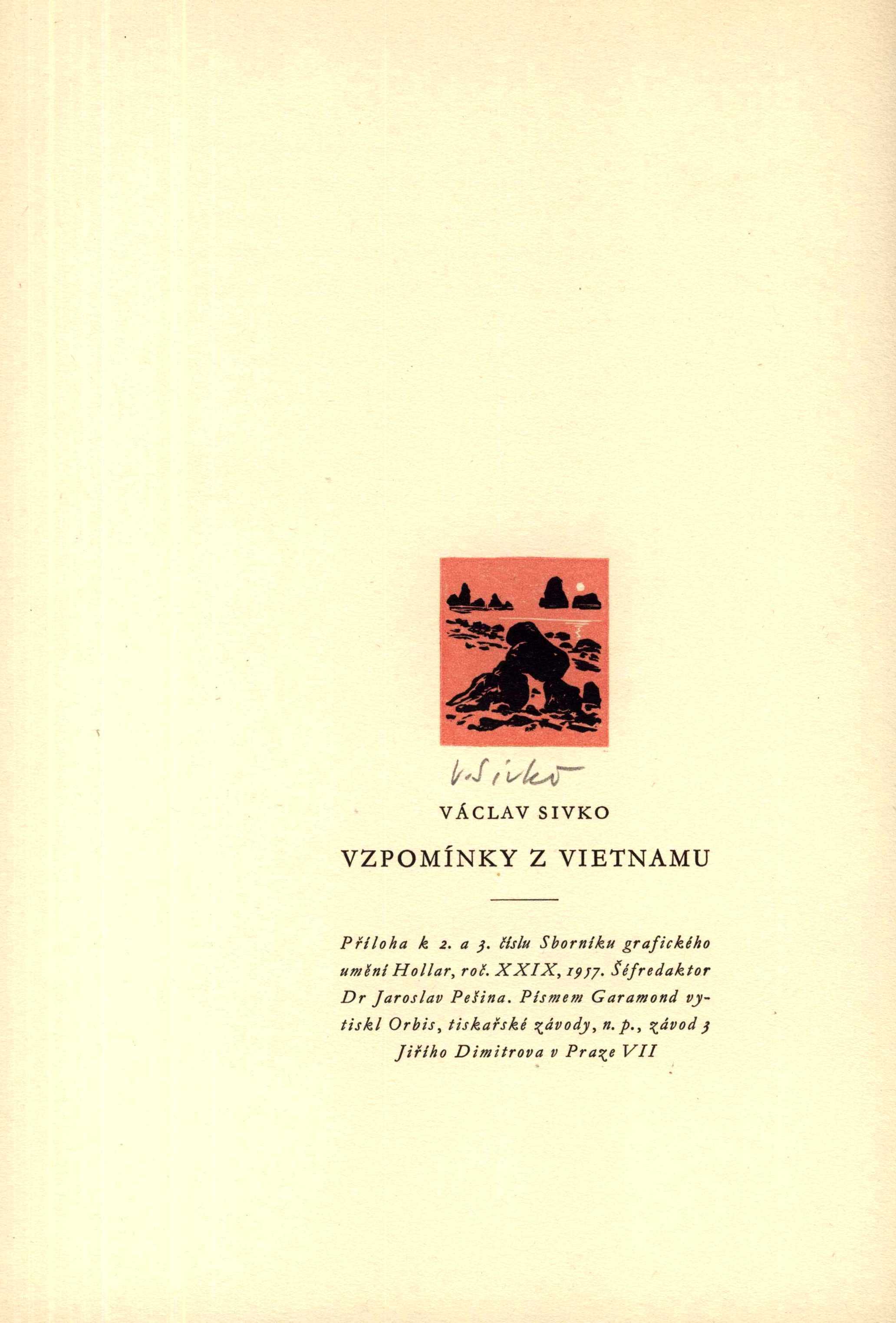 V. Sivko

VÁCLAV SIVKO

VZPOMÍNKY Z VIETNAMU

Příloha k 2. a 3. číslu Sborníku grafického umění Hollar, roč. XXIX, 1957. Šéfredaktor Dr Jaroslav Pešina. Písmem Garamond vytiskl Orbis, tiskařské závody, n. p., závod 3 Jiřího Dimitrova v Praze VII